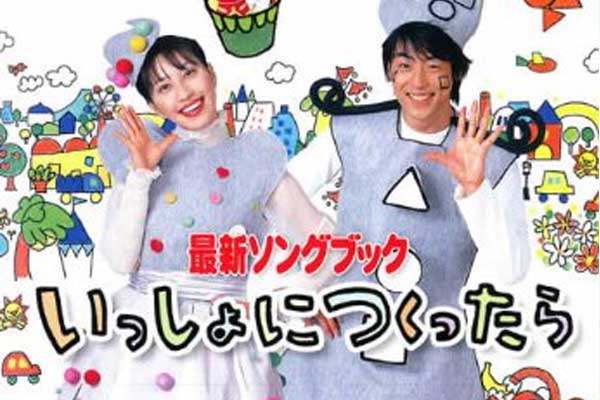 最新ソングブック

いっしょにつくったら